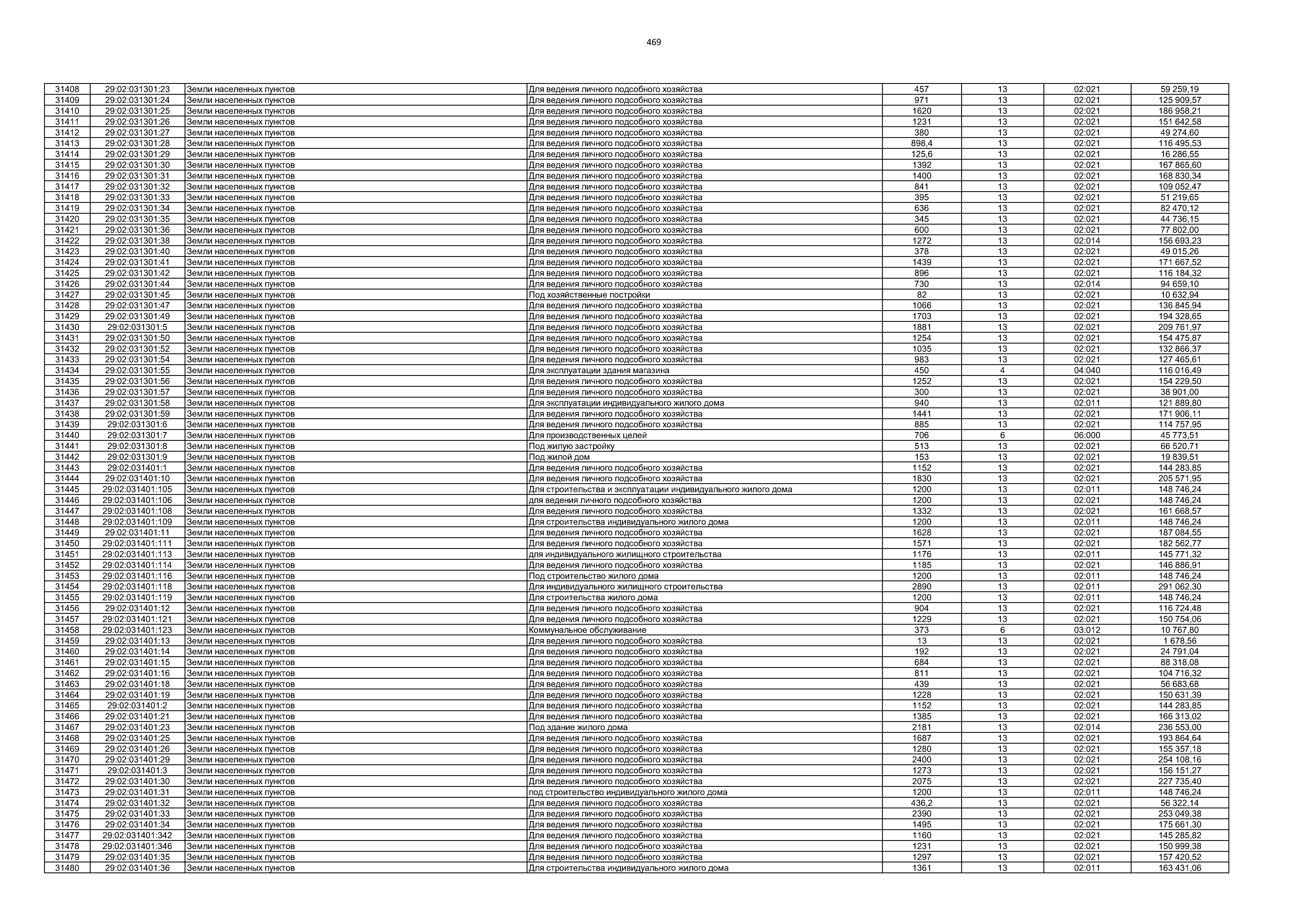 469

| 31408 | 29:02:031301:23 | Земли населенных пунктов | Для ведения личного подсобного хозяйства | 457 | 13 | 02:021 | 59 259,19 |
|---|---|---|---|---|---|---|---|
| 31409 | 29:02:031301:24 | Земли населенных пунктов | Для ведения личного подсобного хозяйства | 971 | 13 | 02:021 | 125 909,57 |
| 31410 | 29:02:031301:25 | Земли населенных пунктов | Для ведения личного подсобного хозяйства | 1620 | 13 | 02:021 | 186 958,21 |
| 31411 | 29:02:031301:26 | Земли населенных пунктов | Для ведения личного подсобного хозяйства | 1231 | 13 | 02:021 | 151 642,58 |
| 31412 | 29:02:031301:27 | Земли населенных пунктов | Для ведения личного подсобного хозяйства | 380 | 13 | 02:021 | 49 274,60 |
| 31413 | 29:02:031301:28 | Земли населенных пунктов | Для ведения личного подсобного хозяйства | 898,4 | 13 | 02:021 | 116 495,53 |
| 31414 | 29:02:031301:29 | Земли населенных пунктов | Для ведения личного подсобного хозяйства | 125,6 | 13 | 02:021 | 16 286,55 |
| 31415 | 29:02:031301:30 | Земли населенных пунктов | Для ведения личного подсобного хозяйства | 1392 | 13 | 02:021 | 167 865,60 |
| 31416 | 29:02:031301:31 | Земли населенных пунктов | Для ведения личного подсобного хозяйства | 1400 | 13 | 02:021 | 168 830,34 |
| 31417 | 29:02:031301:32 | Земли населенных пунктов | Для ведения личного подсобного хозяйства | 841 | 13 | 02:021 | 109 052,47 |
| 31418 | 29:02:031301:33 | Земли населенных пунктов | Для ведения личного подсобного хозяйства | 395 | 13 | 02:021 | 51 219,65 |
| 31419 | 29:02:031301:34 | Земли населенных пунктов | Для ведения личного подсобного хозяйства | 636 | 13 | 02:021 | 82 470,12 |
| 31420 | 29:02:031301:35 | Земли населенных пунктов | Для ведения личного подсобного хозяйства | 345 | 13 | 02:021 | 44 736,15 |
| 31421 | 29:02:031301:36 | Земли населенных пунктов | Для ведения личного подсобного хозяйства | 600 | 13 | 02:021 | 77 802,00 |
| 31422 | 29:02:031301:38 | Земли населенных пунктов | Для ведения личного подсобного хозяйства | 1272 | 13 | 02:014 | 156 693,23 |
| 31423 | 29:02:031301:40 | Земли населенных пунктов | Для ведения личного подсобного хозяйства | 378 | 13 | 02:021 | 49 015,26 |
| 31424 | 29:02:031301:41 | Земли населенных пунктов | Для ведения личного подсобного хозяйства | 1439 | 13 | 02:021 | 171 667,52 |
| 31425 | 29:02:031301:42 | Земли населенных пунктов | Для ведения личного подсобного хозяйства | 896 | 13 | 02:021 | 116 184,32 |
| 31426 | 29:02:031301:44 | Земли населенных пунктов | Для ведения личного подсобного хозяйства | 730 | 13 | 02:014 | 94 659,10 |
| 31427 | 29:02:031301:45 | Земли населенных пунктов | Под хозяйственные постройки | 82 | 13 | 02:021 | 10 632,94 |
| 31428 | 29:02:031301:47 | Земли населенных пунктов | Для ведения личного подсобного хозяйства | 1066 | 13 | 02:021 | 136 845,94 |
| 31429 | 29:02:031301:49 | Земли населенных пунктов | Для ведения личного подсобного хозяйства | 1703 | 13 | 02:021 | 194 328,65 |
| 31430 | 29:02:031301:5 | Земли населенных пунктов | Для ведения личного подсобного хозяйства | 1881 | 13 | 02:021 | 209 761,97 |
| 31431 | 29:02:031301:50 | Земли населенных пунктов | Для ведения личного подсобного хозяйства | 1254 | 13 | 02:021 | 154 475,87 |
| 31432 | 29:02:031301:52 | Земли населенных пунктов | Для ведения личного подсобного хозяйства | 1035 | 13 | 02:021 | 132 866,37 |
| 31433 | 29:02:031301:54 | Земли населенных пунктов | Для ведения личного подсобного хозяйства | 983 | 13 | 02:021 | 127 465,61 |
| 31434 | 29:02:031301:55 | Земли населенных пунктов | Для эксплуатации здания магазина | 450 | 4 | 04:040 | 116 016,49 |
| 31435 | 29:02:031301:56 | Земли населенных пунктов | Для ведения личного подсобного хозяйства | 1252 | 13 | 02:021 | 154 229,50 |
| 31436 | 29:02:031301:57 | Земли населенных пунктов | Для ведения личного подсобного хозяйства | 300 | 13 | 02:021 | 38 901,00 |
| 31437 | 29:02:031301:58 | Земли населенных пунктов | Для эксплуатации индивидуального жилого дома | 940 | 13 | 02:011 | 121 889,80 |
| 31438 | 29:02:031301:59 | Земли населенных пунктов | Для ведения личного подсобного хозяйства | 1441 | 13 | 02:021 | 171 906,11 |
| 31439 | 29:02:031301:6 | Земли населенных пунктов | Для ведения личного подсобного хозяйства | 885 | 13 | 02:021 | 114 757,95 |
| 31440 | 29:02:031301:7 | Земли населенных пунктов | Для производственных целей | 706 | 6 | 06:000 | 45 773,51 |
| 31441 | 29:02:031301:8 | Земли населенных пунктов | Под жилую застройку | 513 | 13 | 02:021 | 66 520,71 |
| 31442 | 29:02:031301:9 | Земли населенных пунктов | Под жилой дом | 153 | 13 | 02:021 | 19 839,51 |
| 31443 | 29:02:031401:1 | Земли населенных пунктов | Для ведения личного подсобного хозяйства | 1152 | 13 | 02:021 | 144 283,85 |
| 31444 | 29:02:031401:10 | Земли населенных пунктов | Для ведения личного подсобного хозяйства | 1830 | 13 | 02:021 | 205 571,95 |
| 31445 | 29:02:031401:105 | Земли населенных пунктов | Для строительства и эксплуатации индивидуального жилого дома | 1200 | 13 | 02:011 | 148 746,24 |
| 31446 | 29:02:031401:106 | Земли населенных пунктов | для ведения личного подсобного хозяйства | 1200 | 13 | 02:021 | 148 746,24 |
| 31447 | 29:02:031401:108 | Земли населенных пунктов | Для ведения личного подсобного хозяйства | 1332 | 13 | 02:021 | 161 668,57 |
| 31448 | 29:02:031401:109 | Земли населенных пунктов | Для строительства индивидуального жилого дома | 1200 | 13 | 02:011 | 148 746,24 |
| 31449 | 29:02:031401:11 | Земли населенных пунктов | Для ведения личного подсобного хозяйства | 1628 | 13 | 02:021 | 187 084,55 |
| 31450 | 29:02:031401:111 | Земли населенных пунктов | Для ведения личного подсобного хозяйства | 1571 | 13 | 02:021 | 182 562,77 |
| 31451 | 29:02:031401:113 | Земли населенных пунктов | для индивидуального жилищного строительства | 1176 | 13 | 02:011 | 145 771,32 |
| 31452 | 29:02:031401:114 | Земли населенных пунктов | Для ведения личного подсобного хозяйства | 1185 | 13 | 02:021 | 146 886,91 |
| 31453 | 29:02:031401:116 | Земли населенных пунктов | Под строительство жилого дома | 1200 | 13 | 02:011 | 148 746,24 |
| 31454 | 29:02:031401:118 | Земли населенных пунктов | Для индивидуального жилищного строительства | 2890 | 13 | 02:011 | 291 062,30 |
| 31455 | 29:02:031401:119 | Земли населенных пунктов | Для строительства жилого дома | 1200 | 13 | 02:011 | 148 746,24 |
| 31456 | 29:02:031401:12 | Земли населенных пунктов | Для ведения личного подсобного хозяйства | 904 | 13 | 02:021 | 116 724,48 |
| 31457 | 29:02:031401:121 | Земли населенных пунктов | Для ведения личного подсобного хозяйства | 1229 | 13 | 02:021 | 150 754,06 |
| 31458 | 29:02:031401:123 | Земли населенных пунктов | Коммунальное обслуживание | 373 | 6 | 03:012 | 10 767,80 |
| 31459 | 29:02:031401:13 | Земли населенных пунктов | Для ведения личного подсобного хозяйства | 13 | 13 | 02:021 | 1 678,56 |
| 31460 | 29:02:031401:14 | Земли населенных пунктов | Для ведения личного подсобного хозяйства | 192 | 13 | 02:021 | 24 791,04 |
| 31461 | 29:02:031401:15 | Земли населенных пунктов | Для ведения личного подсобного хозяйства | 684 | 13 | 02:021 | 88 318,08 |
| 31462 | 29:02:031401:16 | Земли населенных пунктов | Для ведения личного подсобного хозяйства | 811 | 13 | 02:021 | 104 716,32 |
| 31463 | 29:02:031401:18 | Земли населенных пунктов | Для ведения личного подсобного хозяйства | 439 | 13 | 02:021 | 56 683,68 |
| 31464 | 29:02:031401:19 | Земли населенных пунктов | Для ведения личного подсобного хозяйства | 1228 | 13 | 02:021 | 150 631,39 |
| 31465 | 29:02:031401:2 | Земли населенных пунктов | Для ведения личного подсобного хозяйства | 1152 | 13 | 02:021 | 144 283,85 |
| 31466 | 29:02:031401:21 | Земли населенных пунктов | Для ведения личного подсобного хозяйства | 1385 | 13 | 02:021 | 166 313,02 |
| 31467 | 29:02:031401:23 | Земли населенных пунктов | Под здание жилого дома | 2181 | 13 | 02:014 | 236 553,00 |
| 31468 | 29:02:031401:25 | Земли населенных пунктов | Для ведения личного подсобного хозяйства | 1687 | 13 | 02:021 | 193 864,64 |
| 31469 | 29:02:031401:26 | Земли населенных пунктов | Для ведения личного подсобного хозяйства | 1280 | 13 | 02:021 | 155 357,18 |
| 31470 | 29:02:031401:29 | Земли населенных пунктов | Для ведения личного подсобного хозяйства | 2400 | 13 | 02:021 | 254 108,16 |
| 31471 | 29:02:031401:3 | Земли населенных пунктов | Для ведения личного подсобного хозяйства | 1273 | 13 | 02:021 | 156 151,27 |
| 31472 | 29:02:031401:30 | Земли населенных пунктов | Для ведения личного подсобного хозяйства | 2075 | 13 | 02:021 | 227 735,40 |
| 31473 | 29:02:031401:31 | Земли населенных пунктов | под строительство индивидуального жилого дома | 1200 | 13 | 02:011 | 148 746,24 |
| 31474 | 29:02:031401:32 | Земли населенных пунктов | Для ведения личного подсобного хозяйства | 436,2 | 13 | 02:021 | 56 322,14 |
| 31475 | 29:02:031401:33 | Земли населенных пунктов | Для ведения личного подсобного хозяйства | 2390 | 13 | 02:021 | 253 049,38 |
| 31476 | 29:02:031401:34 | Земли населенных пунктов | Для ведения личного подсобного хозяйства | 1495 | 13 | 02:021 | 175 661,30 |
| 31477 | 29:02:031401:342 | Земли населенных пунктов | Для ведения личного подсобного хозяйства | 1160 | 13 | 02:021 | 145 285,82 |
| 31478 | 29:02:031401:346 | Земли населенных пунктов | Для ведения личного подсобного хозяйства | 1231 | 13 | 02:021 | 150 999,38 |
| 31479 | 29:02:031401:35 | Земли населенных пунктов | Для ведения личного подсобного хозяйства | 1297 | 13 | 02:021 | 157 420,52 |
| 31480 | 29:02:031401:36 | Земли населенных пунктов | Для строительства индивидуального жилого дома | 1361 | 13 | 02:011 | 163 431,06 |